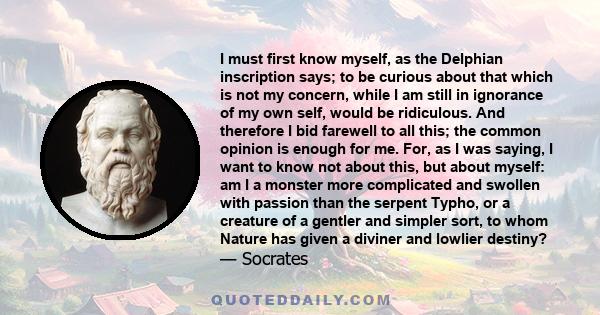 I must first know myself, as the Delphian inscription says; to be curious about that which is not my concern, while I am still in ignorance of my own self, would be ridiculous. And therefore I bid farewell to all this; the common opinion is enough for me. For, as I was saying, I want to know not about this, but about myself: am I a monster more complicated and swollen with passion than the serpent Typho, or a creature of a gentler and simpler sort, to whom Nature has given a diviner and lowlier destiny?
— Socrates

QUOTEDDAILY.COM